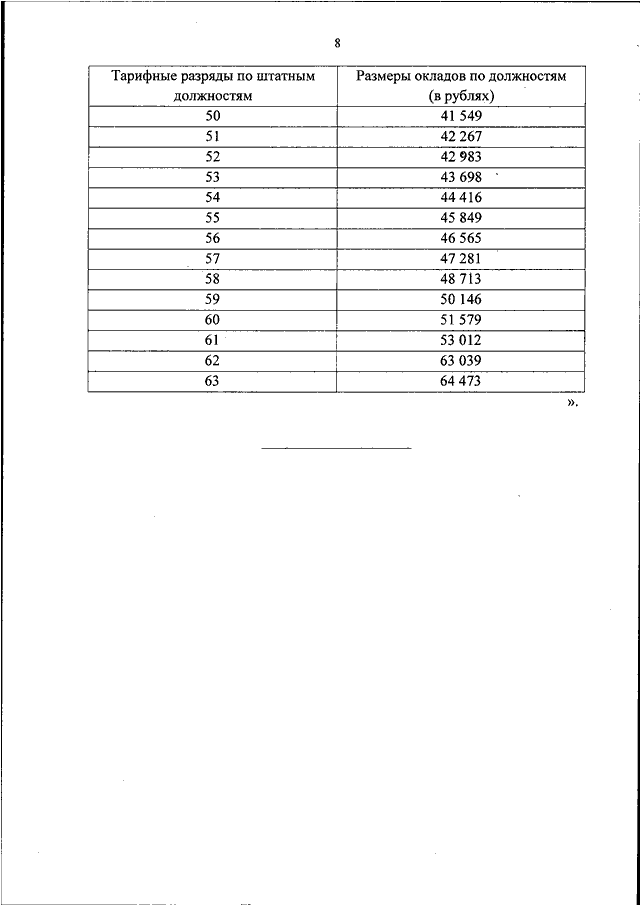 8

| Тарифные разряды по штатным должностям | Размеры окладов по должностям (в рублях) |
|---|---|
| 50 | 41 549 |
| 51 | 42 267 |
| 52 | 42 983 |
| 53 | 43 698 |
| 54 | 44 416 |
| 55 | 45 849 |
| 56 | 46 565 |
| 57 | 47 281 |
| 58 | 48 713 |
| 59 | 50 146 |
| 60 | 51 579 |
| 61 | 53 012 |
| 62 | 63 039 |
| 63 | 64 473 |

».